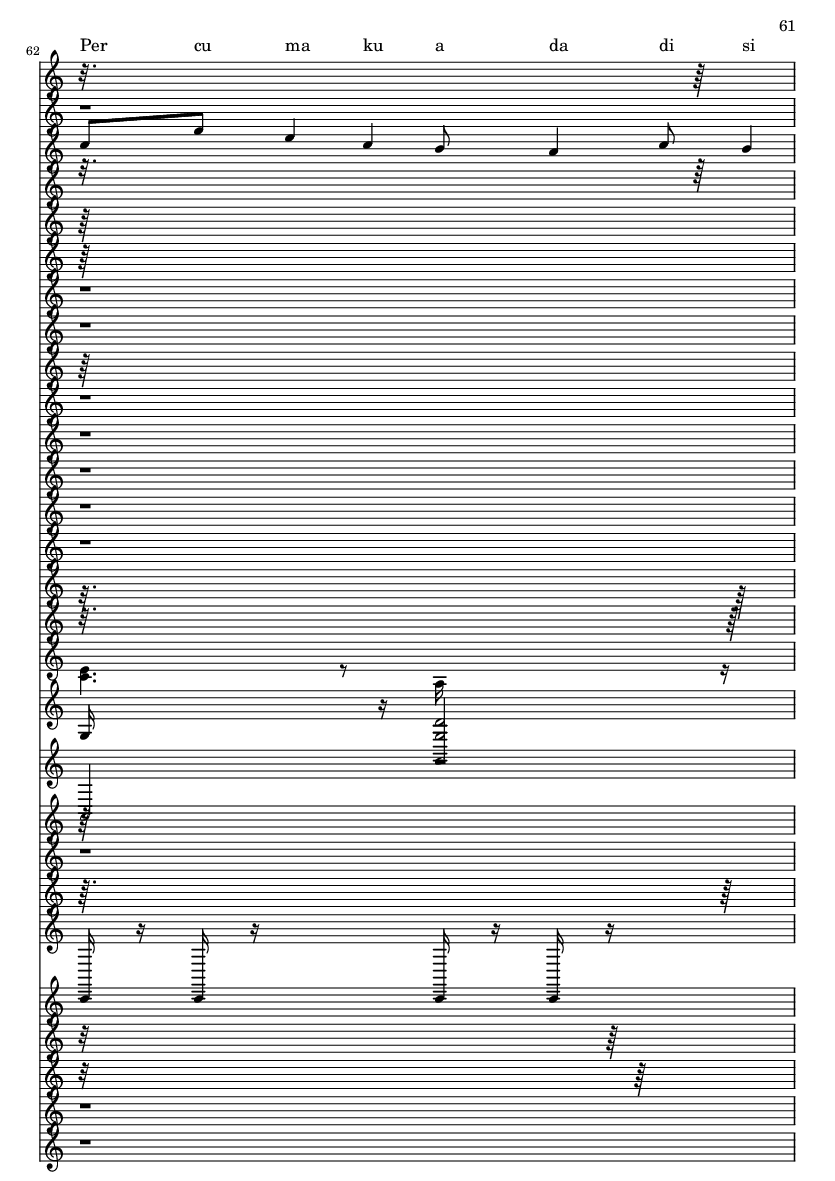 61

62

Per cu ma ku a da di si